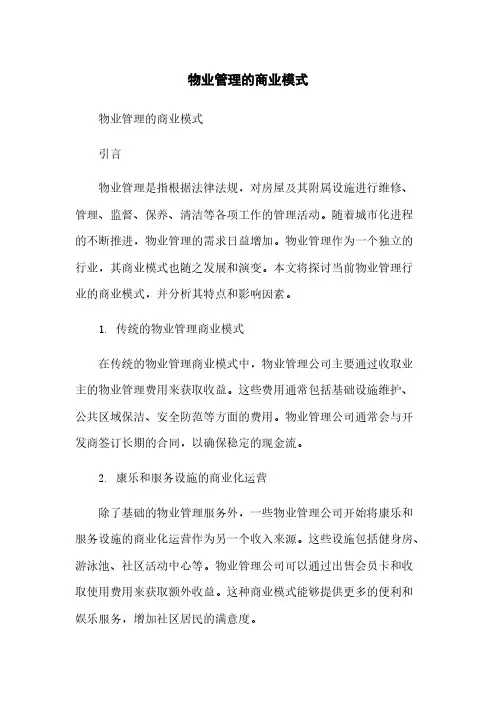 物业管理的商业模式

物业管理的商业模式

引言

物业管理是指根据法律法规，对房屋及其附属设施进行维修、管理、监督、保养、清洁等各项工作的管理活动。随着城市化进程的不断推进，物业管理的需求日益增加。物业管理作为一个独立的行业，其商业模式也随之发展和演变。本文将探讨当前物业管理行业的商业模式，并分析其特点和影响因素。

1. 传统的物业管理商业模式

在传统的物业管理商业模式中，物业管理公司主要通过收取业主的物业管理费用来获取收益。这些费用通常包括基础设施维护、公共区域保洁、安全防范等方面的费用。物业管理公司通常会与开发商签订长期的合同，以确保稳定的现金流。

2. 康乐和服务设施的商业化运营

除了基础的物业管理服务外，一些物业管理公司开始将康乐和服务设施的商业化运营作为另一个收入来源。这些设施包括健身房、游泳池、社区活动中心等。物业管理公司可以通过出售会员卡和收取使用费用来获取额外收益。这种商业模式能够提供更多的便利和娱乐服务，增加社区居民的满意度。